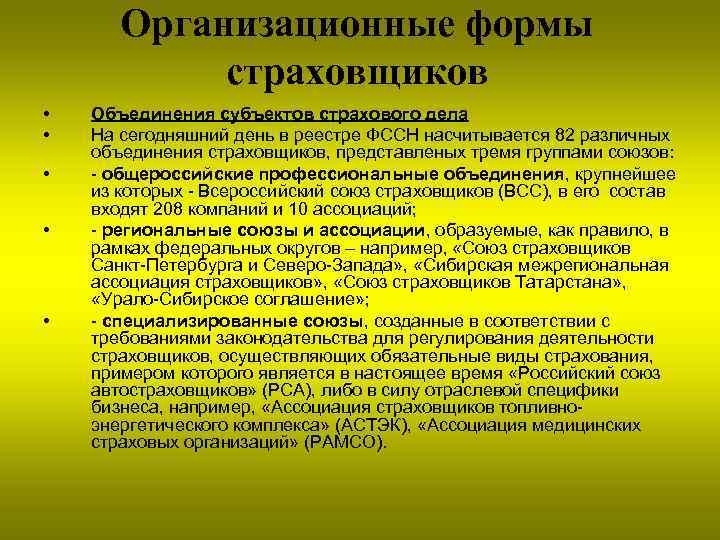 Организационные формы страховщиков

• Объединения субъектов страхового дела

• На сегодняшний день в реестре ФССН насчитывается 82 различных объединения страховщиков, представленых тремя группами союзов:

• - общероссийские профессиональные объединения, крупнейшее из которых - Всероссийский союз страховщиков (ВСС), в его состав входят 208 компаний и 10 ассоциаций;

• - региональные союзы и ассоциации, образуемые, как правило, в рамках федеральных округов – например, «Союз страховщиков Санкт-Петербурга и Северо-Запада», «Сибирская межрегиональная ассоциация страховщиков», «Союз страховщиков Татарстана», «Урало-Сибирское соглашение»;

• - специализированные союзы, созданные в соответствии с требованиями законодательства для регулирования деятельности страховщиков, осуществляющих обязательные виды страхования, примером которого является в настоящее время «Российский союз автостраховщиков» (РСА), либо в силу отраслевой специфики бизнеса, например, «Ассоциация страховщиков топливно-энергетического комплекса» (АСТЭК), «Ассоциация медицинских страховых организаций» (РАМСО).